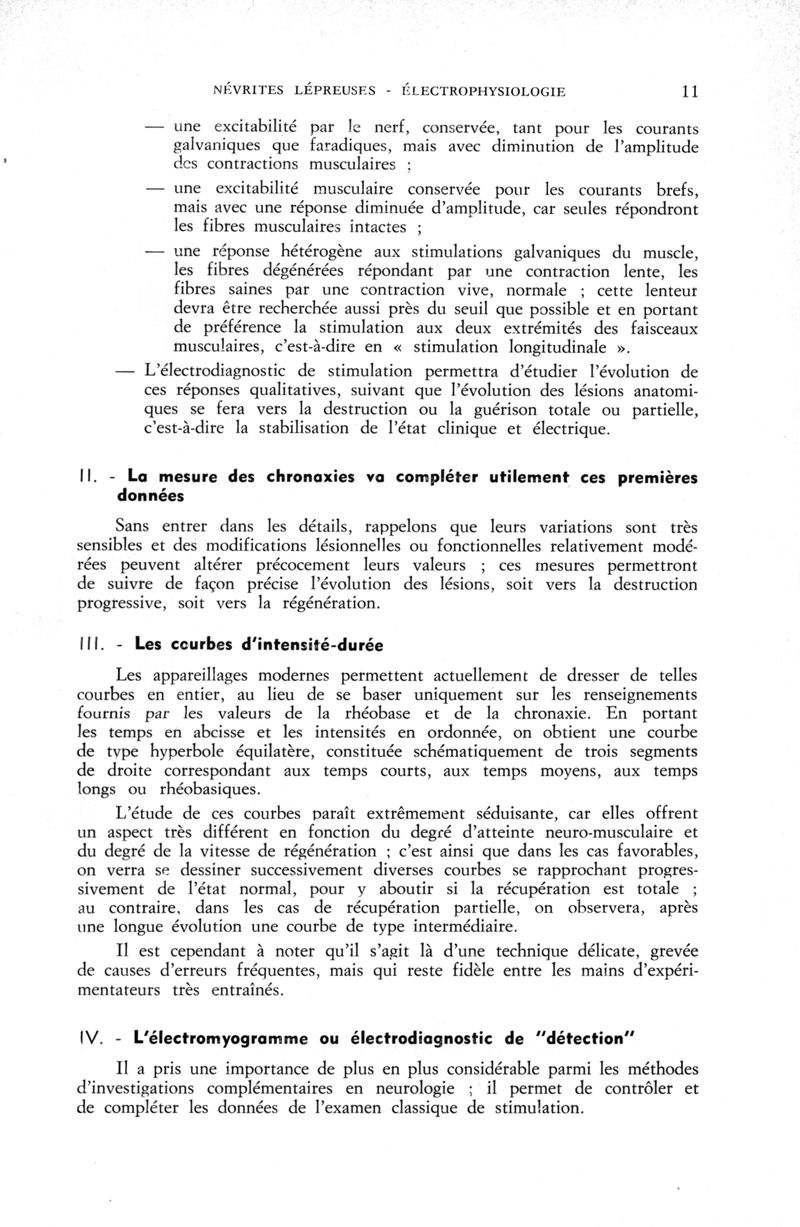 NÉVRITES LÉPREUSES - ÉLECTROPHYSIOLOGIE 11

— une excitabilité par le nerf, conservée, tant pour les courants galvaniques que faradiques, mais avec diminution de l'amplitude des contractions musculaires ;

— une excitabilité musculaire conservée pour les courants brefs, mais avec une réponse diminuée d'amplitude, car seules répondront les fibres musculaires intactes ;

— une réponse hétérogène aux stimulations galvaniques du muscle, les fibres dégénérées répondant par une contraction lente, les fibres saines par une contraction vive, normale ; cette lenteur devra être recherchée aussi près du seuil que possible et en portant de préférence la stimulation aux deux extrémités des faisceaux musculaires, c'est-à-dire en « stimulation longitudinale ».

— L'électrodiagnostic de stimulation permettra d'étudier l'évolution de ces réponses qualitatives, suivant que l'évolution des lésions anatomiques se fera vers la destruction ou la guérison totale ou partielle, c'est-à-dire la stabilisation de l'état clinique et électrique.

II. - La mesure des chronaxies va compléter utilement ces premières données

Sans entrer dans les détails, rappelons que leurs variations sont très sensibles et des modifications lésionnelles ou fonctionnelles relativement modérées peuvent altérer précocement leurs valeurs ; ces mesures permettront de suivre de façon précise l'évolution des lésions, soit vers la destruction progressive, soit vers la régénération.

III. - Les courbes d'intensité-durée

Les appareillages modernes permettent actuellement de dresser de telles courbes en entier, au lieu de se baser uniquement sur les renseignements fournis par les valeurs de la rhéobase et de la chronaxie. En portant les temps en abcisse et les intensités en ordonnée, on obtient une courbe de type hyperbole équilatère, constituée schématiquement de trois segments de droite correspondant aux temps courts, aux temps moyens, aux temps longs ou rhéobasiques.

L'étude de ces courbes paraît extrêmement séduisante, car elles offrent un aspect très différent en fonction du degré d'atteinte neuro-musculaire et du degré de la vitesse de régénération ; c'est ainsi que dans les cas favorables, on verra se dessiner successivement diverses courbes se rapprochant progressivement de l'état normal, pour y aboutir si la récupération est totale ; au contraire, dans les cas de récupération partielle, on observera, après une longue évolution une courbe de type intermédiaire.

Il est cependant à noter qu'il s'agit là d'une technique délicate, grevée de causes d'erreurs fréquentes, mais qui reste fidèle entre les mains d'expérimentateurs très entraînés.

IV. - L'électromyogramme ou électrodiagnostic de "détection"

Il a pris une importance de plus en plus considérable parmi les méthodes d'investigations complémentaires en neurologie ; il permet de contrôler et de compléter les données de l'examen classique de stimulation.